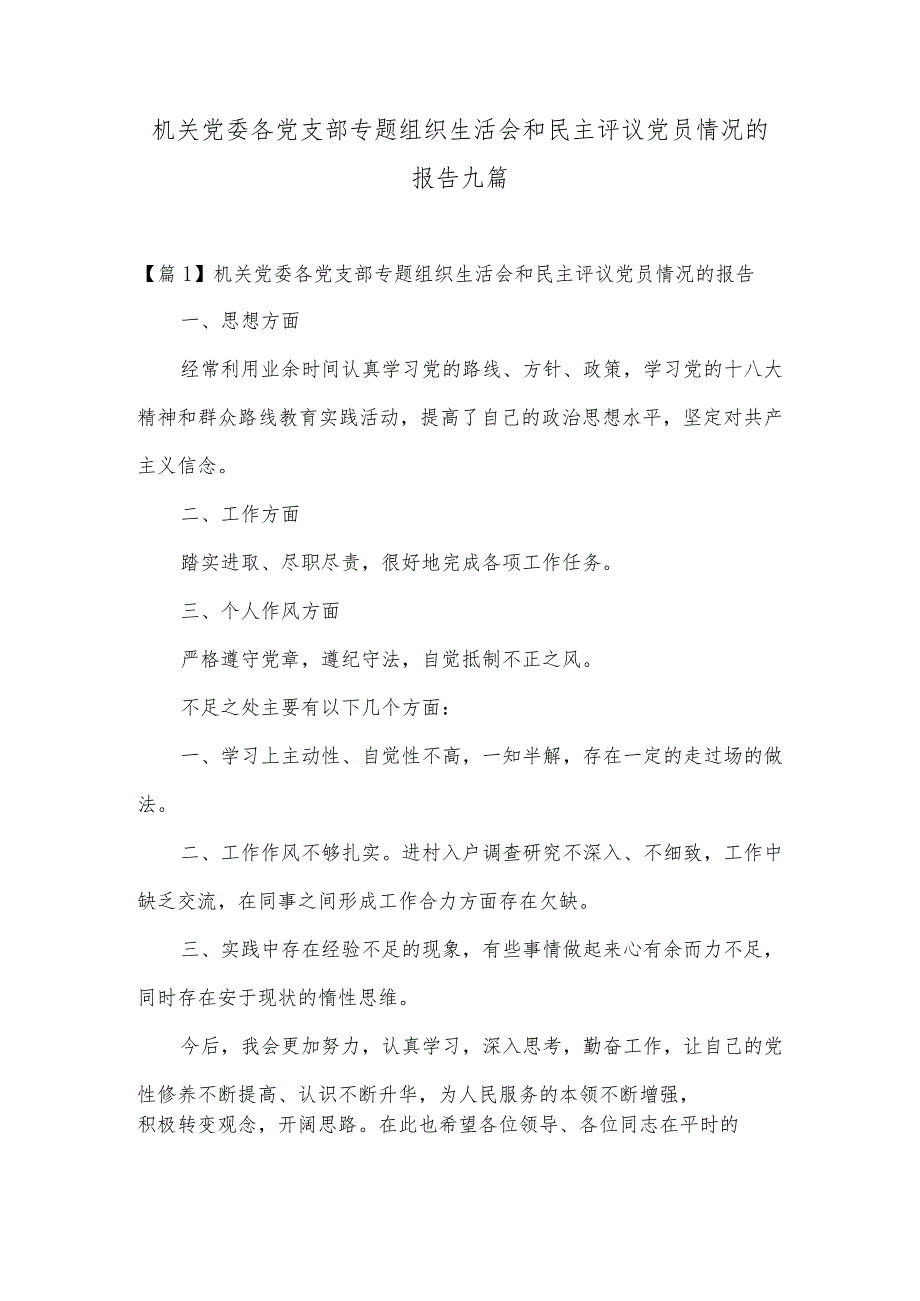 机关党委各党支部专题组织生活会和民主评议党员情况的报告九篇

【篇1】机关党委各党支部专题组织生活会和民主评议党员情况的报告

一、思想方面

经常利用业余时间认真学习党的路线、方针、政策，学习党的十八大精神和群众路线教育实践活动，提高了自己的政治思想水平，坚定对共产主义信念。

二、工作方面

踏实进取、尽职尽责，很好地完成各项工作任务。

三、个人作风方面

严格遵守党章，遵纪守法，自觉抵制不正之风。

不足之处主要有以下几个方面：

一、学习上主动性、自觉性不高，一知半解，存在一定的走过场的做法。

二、工作作风不够扎实。进村入户调查研究不深入、不细致，工作中缺乏交流，在同事之间形成工作合力方面存在欠缺。

三、实践中存在经验不足的现象，有些事情做起来心有余而力不足，同时存在安于现状的惰性思维。

今后，我会更加努力，认真学习，深入思考，勤奋工作，让自己的党性修养不断提高、认识不断升华，为人民服务的本领不断增强，积极转变观念，开阔思路。在此也希望各位领导、各位同志在平时的